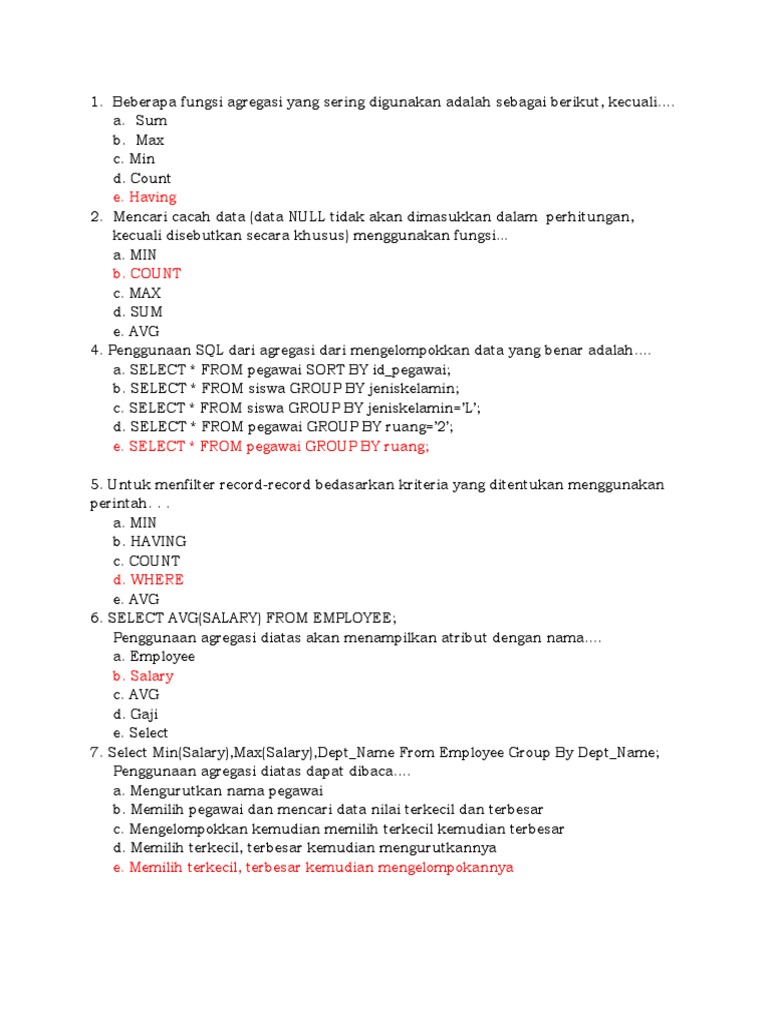 1. Beberapa fungsi agregasi yang sering digunakan adalah sebagai berikut, kecuali....
a. Sum
b. Max
c. Min
d. Count
e. Having
2. Mencari cacah data (data NULL tidak akan dimasukkan dalam perhitungan, kecuali disebutkan secara khusus) menggunakan fungsi...
a. MIN
b. COUNT
c. MAX
d. SUM
e. AVG
4. Penggunaan SQL dari agregasi dari mengelompokkan data yang benar adalah....
a. SELECT * FROM pegawai SORT BY id_pegawai;
b. SELECT * FROM siswa GROUP BY jeniskelamin;
c. SELECT * FROM siswa GROUP BY jeniskelamin='L';
d. SELECT * FROM pegawai GROUP BY ruang='2';
e. SELECT * FROM pegawai GROUP BY ruang;

5. Untuk menfilter record-record bedasarkan kriteria yang ditentukan menggunakan perintah. . .
a. MIN
b. HAVING
c. COUNT
d. WHERE
e. AVG
6. SELECT AVG(SALARY) FROM EMPLOYEE;
Penggunaan agregasi diatas akan menampilkan atribut dengan nama....
a. Employee
b. Salary
c. AVG
d. Gaji
e. Select
7. Select Min(Salary),Max(Salary),Dept_Name From Employee Group By Dept_Name;
Penggunaan agregasi diatas dapat dibaca....
a. Mengurutkan nama pegawai
b. Memilih pegawai dan mencari data nilai terkecil dan terbesar
c. Mengelompokkan kemudian memilih terkecil kemudian terbesar
d. Memilih terkecil, terbesar kemudian mengurutkannya
e. Memilih terkecil, terbesar kemudian mengelompokannya